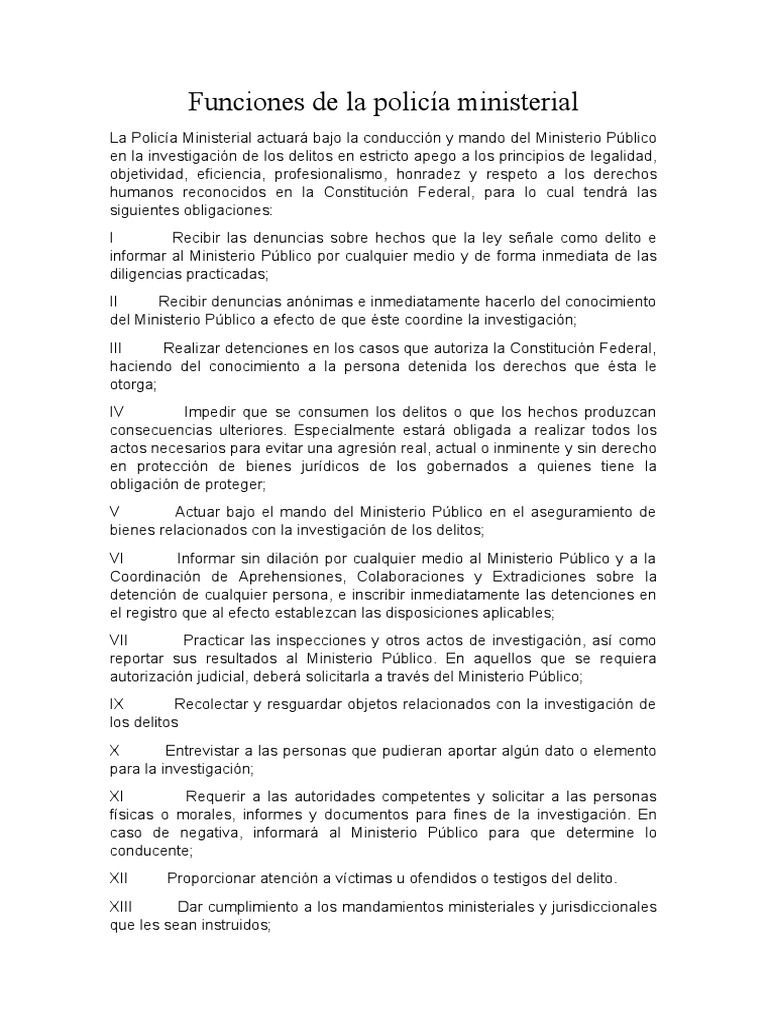 Funciones de la policía ministerial

La Policía Ministerial actuará bajo la conducción y mando del Ministerio Público en la investigación de los delitos en estricto apego a los principios de legalidad, objetividad, eficiencia, profesionalismo, honradez y respeto a los derechos humanos reconocidos en la Constitución Federal, para lo cual tendrá las siguientes obligaciones:

I Recibir las denuncias sobre hechos que la ley señale como delito e informar al Ministerio Público por cualquier medio y de forma inmediata de las diligencias practicadas;

II Recibir denuncias anónimas e inmediatamente hacerlo del conocimiento del Ministerio Público a efecto de que éste coordine la investigación;

III Realizar detenciones en los casos que autoriza la Constitución Federal, haciendo del conocimiento a la persona detenida los derechos que ésta le otorga;

IV Impedir que se consumen los delitos o que los hechos produzcan consecuencias ulteriores. Especialmente estará obligada a realizar todos los actos necesarios para evitar una agresión real, actual o inminente y sin derecho en protección de bienes jurídicos de los gobernados a quienes tiene la obligación de proteger;

V Actuar bajo el mando del Ministerio Público en el aseguramiento de bienes relacionados con la investigación de los delitos;

VI Informar sin dilación por cualquier medio al Ministerio Público y a la Coordinación de Aprehensiones, Colaboraciones y Extradiciones sobre la detención de cualquier persona, e inscribir inmediatamente las detenciones en el registro que al efecto establezcan las disposiciones aplicables;

VII Practicar las inspecciones y otros actos de investigación, así como reportar sus resultados al Ministerio Público. En aquellos que se requiera autorización judicial, deberá solicitarla a través del Ministerio Público;

IX Recolectar y resguardar objetos relacionados con la investigación de los delitos

X Entrevistar a las personas que pudieran aportar algún dato o elemento para la investigación;

XI Requerir a las autoridades competentes y solicitar a las personas físicas o morales, informes y documentos para fines de la investigación. En caso de negativa, informará al Ministerio Público para que determine lo conducente;

XII Proporcionar atención a víctimas u ofendidos o testigos del delito.

XIII Dar cumplimiento a los mandamientos ministeriales y jurisdiccionales que les sean instruidos;